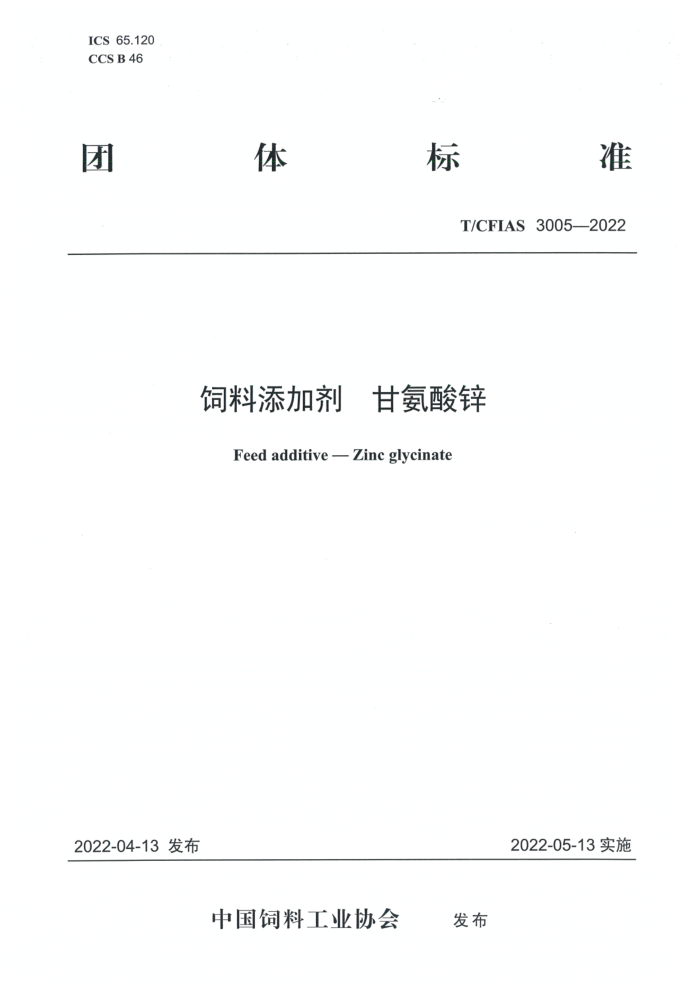 ICS 65.120
CCS B 46

团 体 标 准

T/CFIAS 3005—2022

饲料添加剂 甘氨酸锌

Feed additive — Zinc glycinate

2022-04-13 发布

2022-05-13 实施

中国饲料工业协会 发布